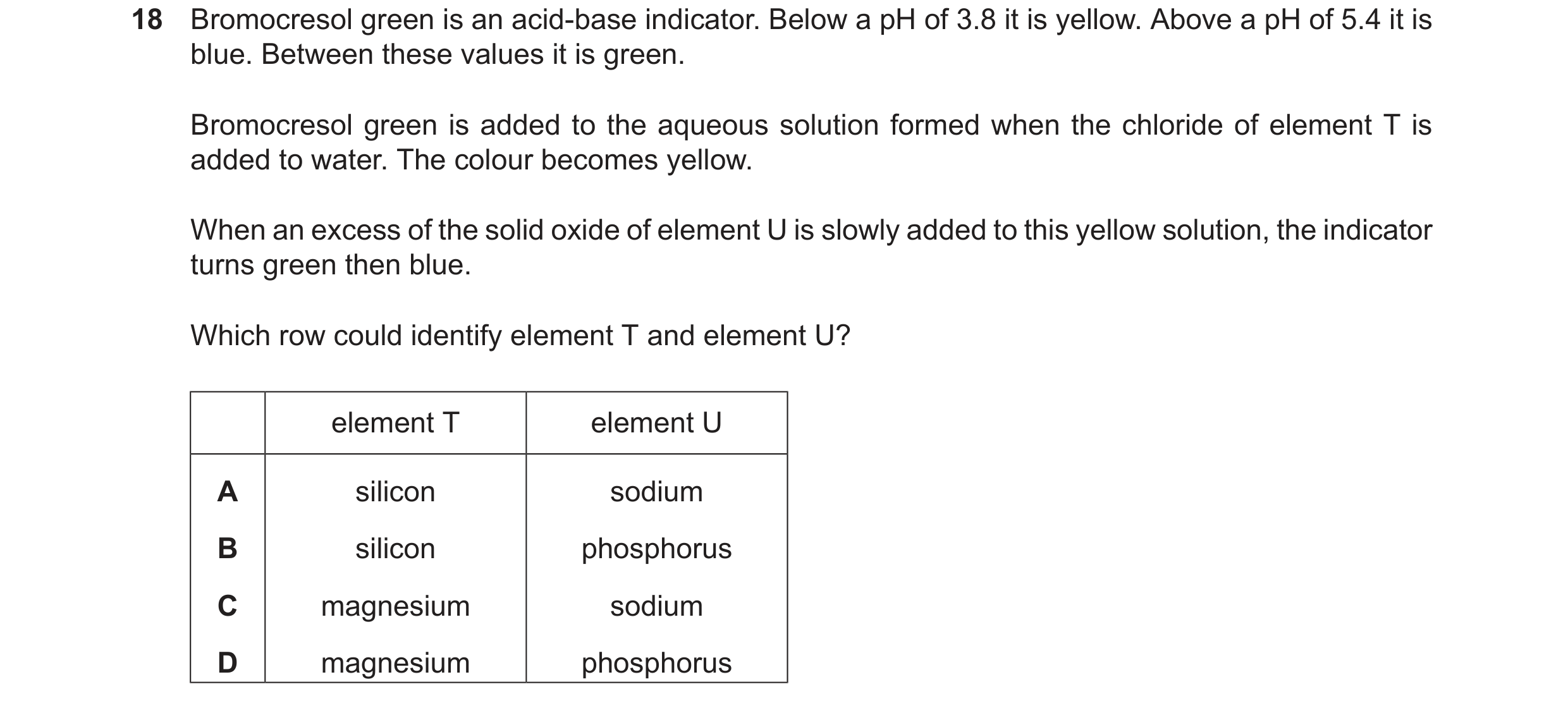 18 Bromocresol green is an acid-base indicator. Below a pH of 3.8 it is yellow. Above a pH of 5.4 it is blue. Between these values it is green.

Bromocresol green is added to the aqueous solution formed when the chloride of element T is added to water. The colour becomes yellow.

When an excess of the solid oxide of element U is slowly added to this yellow solution, the indicator turns green then blue.

Which row could identify element T and element U?

| | element T | element U |
|---|---|---|
| A | silicon | sodium |
| B | silicon | phosphorus |
| C | magnesium | sodium |
| D | magnesium | phosphorus |